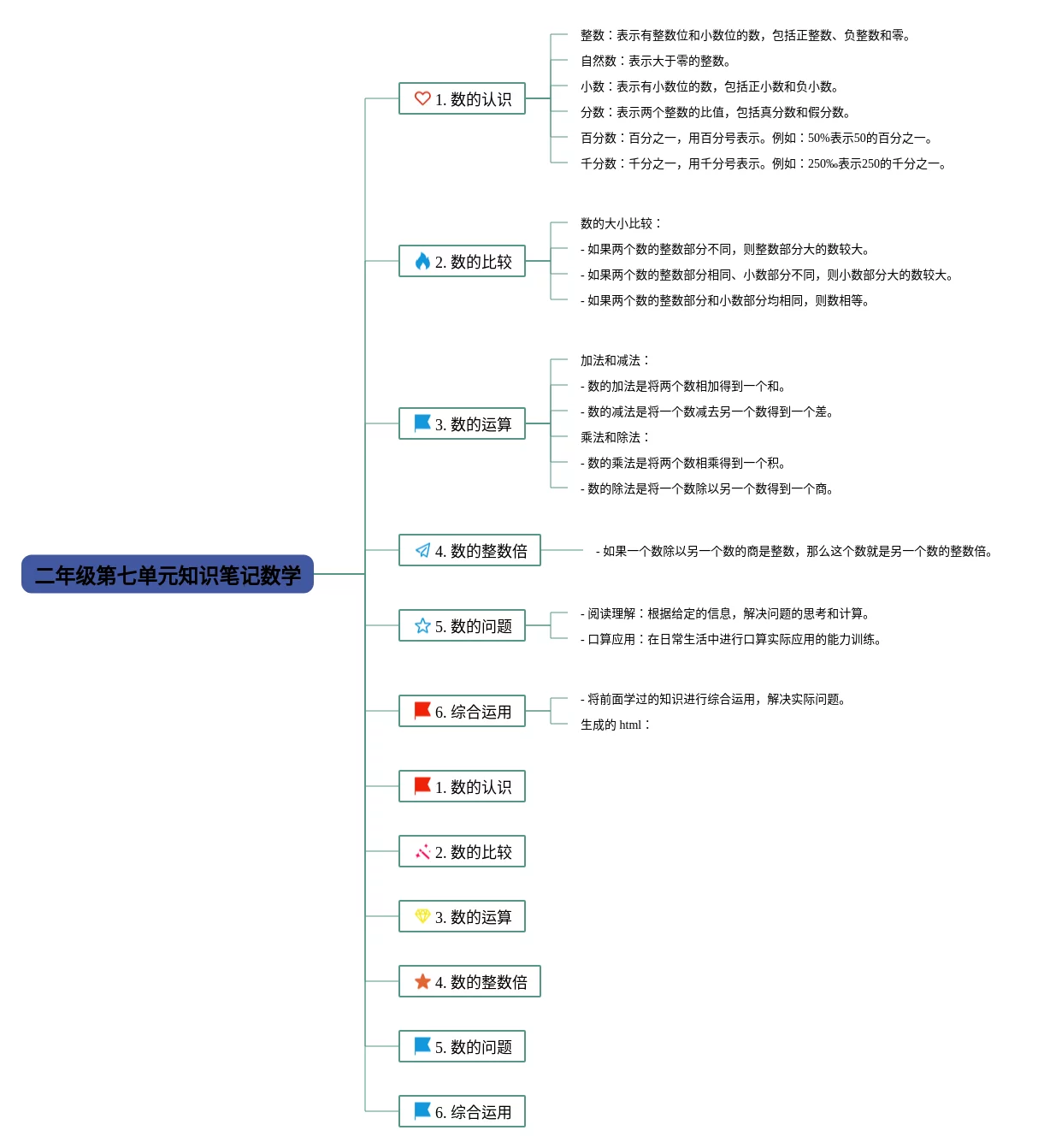 二年级第七单元知识笔记数学

1. 数的认识

整数：表示有整数位和小数位的数，包括正整数、负整数和零。

自然数：表示大于零的整数。

小数：表示有小数位的数，包括正小数和负小数。

分数：表示两个整数的比值，包括真分数和假分数。

百分数：百分之一，用百分号表示。例如：50%表示50的百分之一。

千分数：千分之一，用千分号表示。例如：250‰表示250的千分之一。

2. 数的比较

数的大小比较：

- 如果两个数的整数部分不同，则整数部分大的数较大。

- 如果两个数的整数部分相同、小数部分不同，则小数部分大的数较大。

- 如果两个数的整数部分和小数部分均相同，则数相等。

3. 数的运算

加法和减法：

- 数的加法是将两个数相加得到一个和。

- 数的减法是将一个数减去另一个数得到一个差。

乘法和除法：

- 数的乘法是将两个数相乘得到一个积。

- 数的除法是将一个数除以另一个数得到一个商。

4. 数的整数倍

- 如果一个数除以另一个数的商是整数，那么这个数就是另一个数的整数倍。

5. 数的问题

- 阅读理解：根据给定的信息，解决问题的思考和计算。

- 口算应用：在日常生活中进行口算实际应用的能力训练。

6. 综合运用

- 将前面学过的知识进行综合运用，解决实际问题。

生成的 html：

1. 数的认识

2. 数的比较

3. 数的运算

4. 数的整数倍

5. 数的问题

6. 综合运用